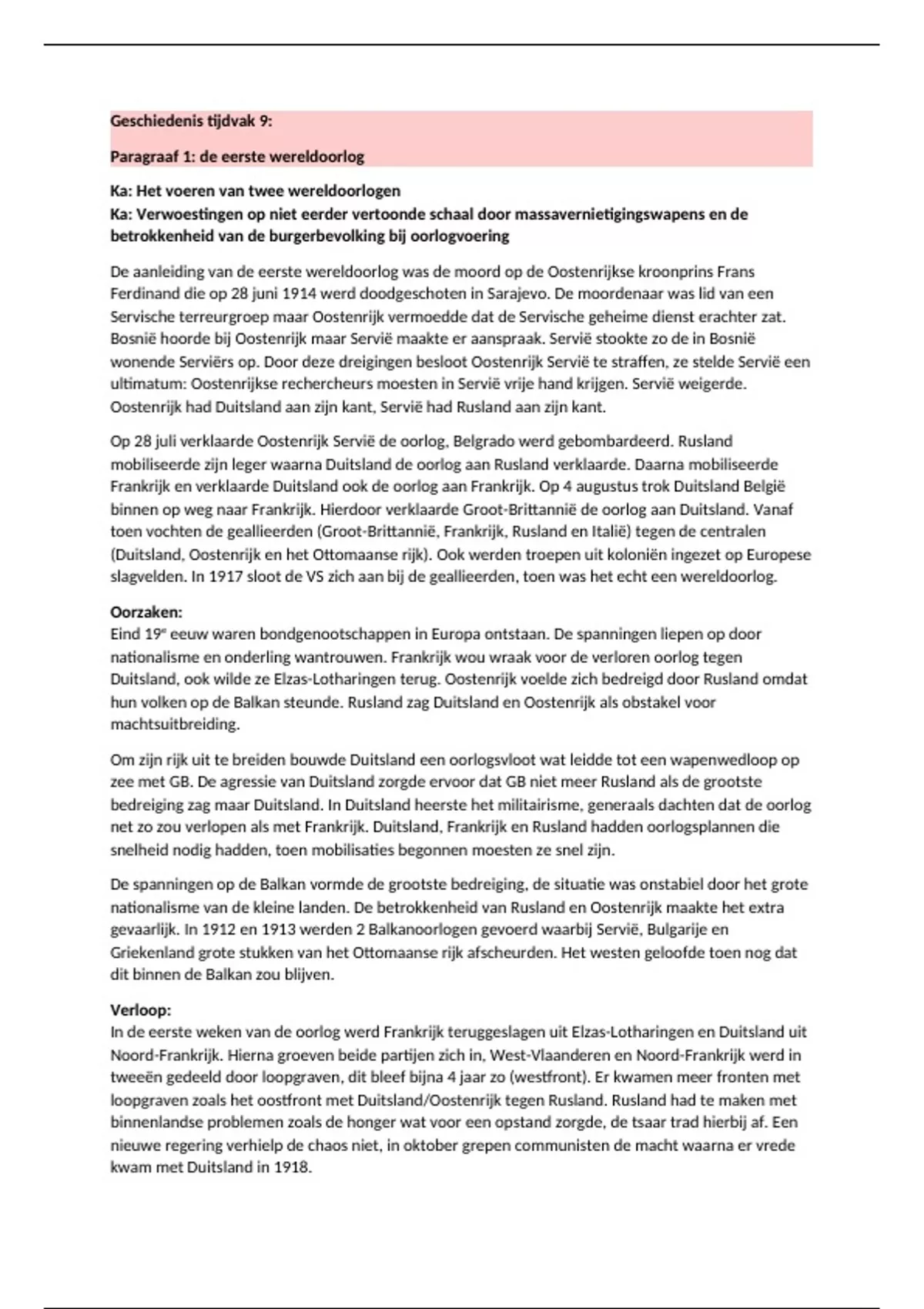 Geschiedenis tijdvak 9:

Paragraaf 1: de eerste wereldoorlog

Ka: Het voeren van twee wereldoorlogen
Ka: Verwoestingen op niet eerder vertoonde schaal door massavernietigingswapens en de betrokkenheid van de burgerbevolking bij oorlogvoering

De aanleiding van de eerste wereldoorlog was de moord op de Oostenrijkse kroonprins Frans Ferdinand die op 28 juni 1914 werd doodgeschoten in Sarajevo. De moordenaar was lid van een Servische terreurgroep maar Oostenrijk vermoedde dat de Servische geheime dienst erachter zat. Bosnië hoorde bij Oostenrijk maar Servië maakte er aanspraak. Servië stookte zo de in Bosnië wonende Serviërs op. Door deze dreigingen besloot Oostenrijk Servië te straffen, ze stelde Servië een ultimatum: Oostenrijkse rechercheurs moesten in Servië vrije hand krijgen. Servië weigerde. Oostenrijk had Duitsland aan zijn kant, Servië had Rusland aan zijn kant.

Op 28 juli verklaarde Oostenrijk Servië de oorlog, Belgrado werd gebombardeerd. Rusland mobiliseerde zijn leger waarna Duitsland de oorlog aan Rusland verklaarde. Daarna mobiliseerde Frankrijk en verklaarde Duitsland ook de oorlog aan Frankrijk. Op 4 augustus trok Duitsland België binnen op weg naar Frankrijk. Hierdoor verklaarde Groot-Brittannië de oorlog aan Duitsland. Vanaf toen vochten de geallieerden (Groot-Brittannië, Frankrijk, Rusland en Italië) tegen de centralen (Duitsland, Oostenrijk en het Ottomaanse rijk). Ook werden troepen uit koloniën ingezet op Europese slagvelden. In 1917 sloot de VS zich aan bij de geallieerden, toen was het echt een wereldoorlog.

Oorzaken:
Eind 19$^e$ eeuw waren bondgenootschappen in Europa ontstaan. De spanningen liepen op door nationalisme en onderling wantrouwen. Frankrijk wou wraak voor de verloren oorlog tegen Duitsland, ook wilde ze Elzas-Lotharingen terug. Oostenrijk voelde zich bedreigd door Rusland omdat hun volken op de Balkan steunde. Rusland zag Duitsland en Oostenrijk als obstakel voor machtsuitbreiding.

Om zijn rijk uit te breiden bouwde Duitsland een oorlogsvloot wat leidde tot een wapenwedloop op zee met GB. De agressie van Duitsland zorgde ervoor dat GB niet meer Rusland als de grootste bedreiging zag maar Duitsland. In Duitsland heerste het militairisme, generaals dachten dat de oorlog net zo zou verlopen als met Frankrijk. Duitsland, Frankrijk en Rusland hadden oorlogsplannen die snelheid nodig hadden, toen mobilisaties begonnen moesten ze snel zijn.

De spanningen op de Balkan vormde de grootste bedreiging, de situatie was onstabiel door het grote nationalisme van de kleine landen. De betrokkenheid van Rusland en Oostenrijk maakte het extra gevaarlijk. In 1912 en 1913 werden 2 Balkanoorlogen gevoerd waarbij Servië, Bulgarije en Griekenland grote stukken van het Ottomaanse rijk afscheurden. Het westen geloofde toen nog dat dit binnen de Balkan zou blijven.

Verloop:
In de eerste weken van de oorlog werd Frankrijk teruggeslagen uit Elzas-Lotharingen en Duitsland uit Noord-Frankrijk. Hierna groeven beide partijen zich in, West-Vlaanderen en Noord-Frankrijk werd in tweeën gedeeld door loopgraven, dit bleef bijna 4 jaar zo (westfront). Er kwamen meer fronten met loopgraven zoals het oostfront met Duitsland/Oostenrijk tegen Rusland. Rusland had te maken met binnenlandse problemen zoals de honger wat voor een opstand zorgde, de tsaar trad hierbij af. Een nieuwe regering verhielp de chaos niet, in oktober grepen communisten de macht waarna er vrede kwam met Duitsland in 1918.